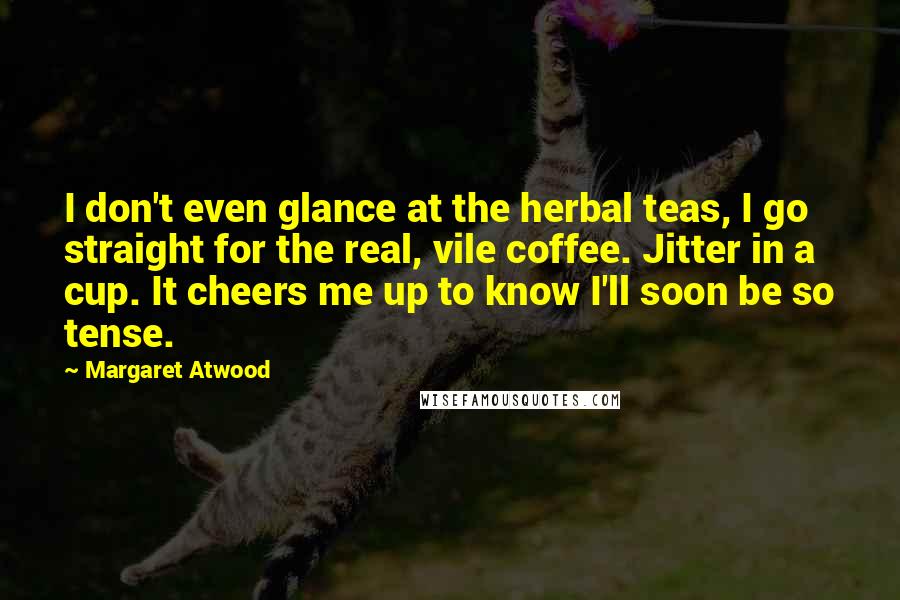 I don't even glance at the herbal teas, I go straight for the real, vile coffee. Jitter in a cup. It cheers me up to know I'll soon be so tense.

~ Margaret Atwood

WISEFAMOUSQUOTES.COM